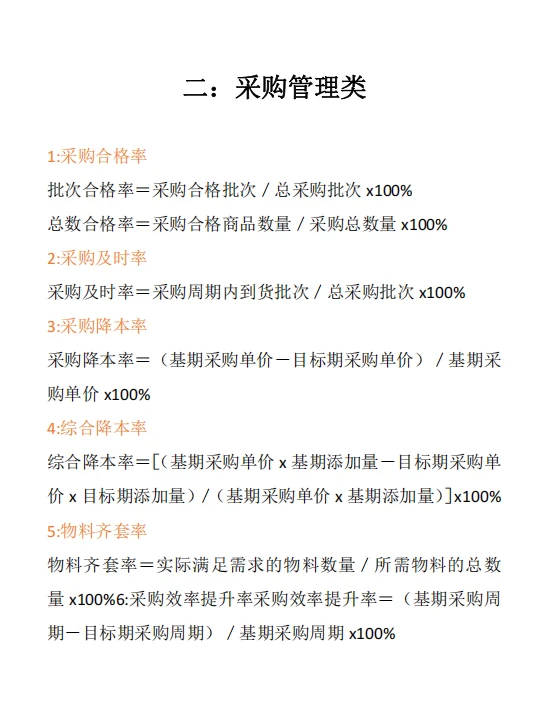 二：采购管理类

1:采购合格率

批次合格率＝采购合格批次 / 总采购批次 x100%

总数合格率＝采购合格商品数量 / 采购总数量 x100%

2:采购及时率

采购及时率＝采购周期内到货批次 / 总采购批次 x100%

3:采购降本率

采购降本率＝（基期采购单价－目标期采购单价） / 基期采购单价 x100%

4:综合降本率

综合降本率＝[（基期采购单价 x 基期添加量－目标期采购单价 x 目标期添加量）/（基期采购单价 x 基期添加量）]x100%

5:物料齐套率

物料齐套率＝实际满足需求的物料数量 / 所需物料的总数量 x100%6:采购效率提升率采购效率提升率＝（基期采购周期－目标期采购周期） / 基期采购周期 x100%